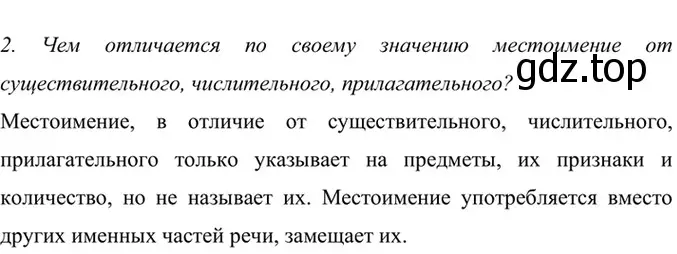 2. Чем отличается по своему значению местоимение от существительного, числительного, прилагательного?

gdz.top

Местоимение, в отличие от существительного, числительного, прилагательного только указывает на предметы, их признаки и количество, но не называет их. Местоимение употребляется вместо других именных частей речи, замещает их.